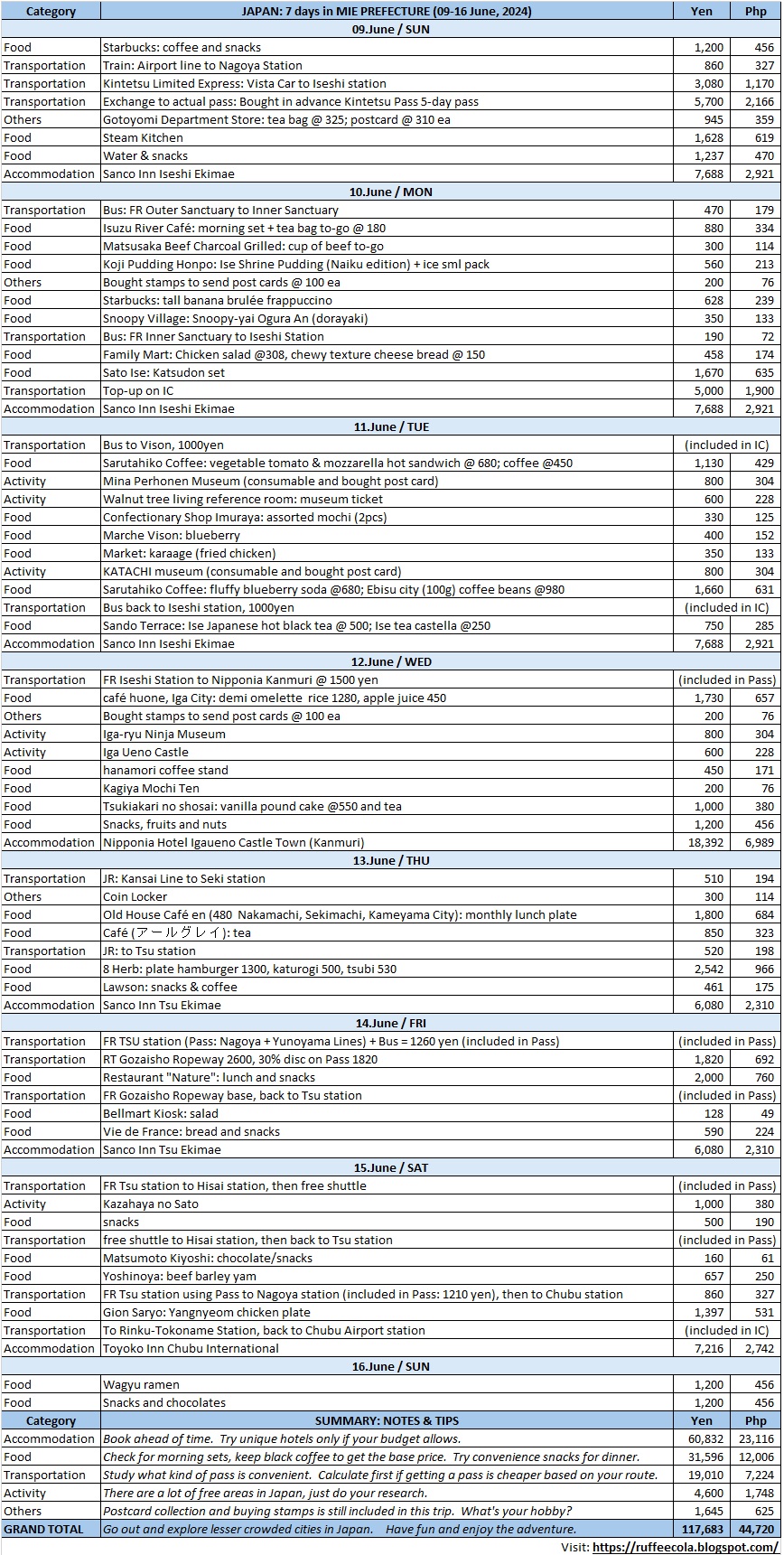 | Category | JAPAN: 7 days in MIE PREFECTURE (09-16 June, 2024) | Yen | Php |
|---|---|---|---|
| | 09.June / SUN | | |
| Food | Starbucks: coffee and snacks | 1,200 | 456 |
| Transportation | Train: Airport line to Nagoya Station | 860 | 327 |
| Transportation | Kintetsu Limited Express: Vista Car to Iseshi station | 3,080 | 1,170 |
| Transportation | Exchange to actual pass: Bought in advance Kintetsu Pass 5-day pass | 5,700 | 2,166 |
| Others | Gotoyomi Department Store: tea bag @ 325; postcard @ 310 ea | 945 | 359 |
| Food | Steam Kitchen | 1,628 | 619 |
| Food | Water & snacks | 1,237 | 470 |
| Accommodation | Sanco Inn Iseshi Ekimae | 7,688 | 2,921 |
| | 10.June / MON | | |
| Transportation | Bus: FR Outer Sanctuary to Inner Sanctuary | 470 | 179 |
| Food | Isuzu River Café: morning set + tea bag to-go @ 180 | 880 | 334 |
| Food | Matsusaka Beef Charcoal Grilled: cup of beef to-go | 300 | 114 |
| Food | Koji Pudding Honpo: Ise Shrine Pudding (Naiku edition) + ice sml pack | 560 | 213 |
| Others | Bought stamps to send post cards @ 100 ea | 200 | 76 |
| Food | Starbucks: tall banana brulée frappuccino | 628 | 239 |
| Food | Snoopy Village: Snoopy-yai Ogura An (dorayaki) | 350 | 133 |
| Transportation | Bus: FR Inner Sanctuary to Iseshi Station | 190 | 72 |
| Food | Family Mart: Chicken salad @308, chewy texture cheese bread @ 150 | 458 | 174 |
| Food | Sato Ise: Katsudon set | 1,670 | 635 |
| Transportation | Top-up on IC | 5,000 | 1,900 |
| Accommodation | Sanco Inn Iseshi Ekimae | 7,688 | 2,921 |
| | 11.June / TUE | | |
| Transportation | Bus to Vison, 1000yen | (included in IC) | |
| Food | Sarutahiko Coffee: vegetable tomato & mozzarella hot sandwich @ 680; coffee @450 | 1,130 | 429 |
| Activity | Mina Perhonen Museum (consumable and bought post card) | 800 | 304 |
| Activity | Walnut tree living reference room: museum ticket | 600 | 228 |
| Food | Confectionary Shop Imuraya: assorted mochi (2pcs) | 330 | 125 |
| Food | Marche Vison: blueberry | 400 | 152 |
| Food | Market: karaage (fried chicken) | 350 | 133 |
| Activity | KATACHI museum (consumable and bought post card) | 800 | 304 |
| Food | Sarutahiko Coffee: fluffy blueberry soda @680; Ebisu city (100g) coffee beans @980 | 1,660 | 631 |
| Transportation | Bus back to Iseshi station, 1000yen | (included in IC) | |
| Food | Sando Terrace: Ise Japanese hot black tea @ 500; Ise tea castella @250 | 750 | 285 |
| Accommodation | Sanco Inn Iseshi Ekimae | 7,688 | 2,921 |
| | 12.June / WED | | |
| Transportation | FR Iseshi Station to Nipponia Kanmuri @ 1500 yen | (included in Pass) | |
| Food | café huone, Iga City: demi omelette rice 1280, apple juice 450 | 1,730 | 657 |
| Others | Bought stamps to send post cards @ 100 ea | 200 | 76 |
| Activity | Iga-ryu Ninja Museum | 800 | 304 |
| Activity | Iga Ueno Castle | 600 | 228 |
| Food | hanamori coffee stand | 450 | 171 |
| Food | Kagiya Mochi Ten | 200 | 76 |
| Food | Tsukiakari no shosai: vanilla pound cake @550 and tea | 1,000 | 380 |
| Food | Snacks, fruits and nuts | 1,200 | 456 |
| Accommodation | Nipponia Hotel Igaueno Castle Town (Kanmuri) | 18,392 | 6,989 |
| | 13.June / THU | | |
| Transportation | JR: Kansai Line to Seki station | 510 | 194 |
| Others | Coin Locker | 300 | 114 |
| Food | Old House Café en (480 Nakamachi, Sekimachi, Kameyama City): monthly lunch plate | 1,800 | 684 |
| Food | Café (アールグレイ): tea | 850 | 323 |
| Transportation | JR: to Tsu station | 520 | 198 |
| Food | 8 Herb: plate hamburger 1300, katurogi 500, tsubi 530 | 2,542 | 966 |
| Food | Lawson: snacks & coffee | 461 | 175 |
| Accommodation | Sanco Inn Tsu Ekimae | 6,080 | 2,310 |
| | 14.June / FRI | | |
| Transportation | FR TSU station (Pass: Nagoya + Yunoyama Lines) + Bus = 1260 yen (included in Pass) | (included in Pass) | |
| Transportation | RT Gozaisho Ropeway 2600, 30% disc on Pass 1820 | 1,820 | 692 |
| Food | Restaurant "Nature": lunch and snacks | 2,000 | 760 |
| Transportation | FR Gozaisho Ropeway base, back to Tsu station | (included in Pass) | |
| Food | Bellmart Kiosk: salad | 128 | 49 |
| Food | Vie de France: bread and snacks | 590 | 224 |
| Accommodation | Sanco Inn Tsu Ekimae | 6,080 | 2,310 |
| | 15.June / SAT | | |
| Transportation | FR Tsu station to Hisai station, then free shuttle | (included in Pass) | |
| Activity | Kazahaya no Sato | 1,000 | 380 |
| Food | snacks | 500 | 190 |
| Transportation | free shuttle to Hisai station, then back to Tsu station | (included in Pass) | |
| Food | Matsumoto Kiyoshi: chocolate/snacks | 160 | 61 |
| Food | Yoshinoya: beef barley yam | 657 | 250 |
| Transportation | FR Tsu station using Pass to Nagoya station (included in Pass: 1210 yen), then to Chubu station | 860 | 327 |
| Food | Gion Saryo: Yangnyeom chicken plate | 1,397 | 531 |
| Transportation | To Rinku-Tokoname Station, back to Chubu Airport station | (included in IC) | |
| Accommodation | Toyoko Inn Chubu International | 7,216 | 2,742 |
| | 16.June / SUN | | |
| Food | Wagyu ramen | 1,200 | 456 |
| Food | Snacks and chocolates | 1,200 | 456 |
| Category | SUMMARY: NOTES & TIPS | Yen | Php |
| Accommodation | Book ahead of time. Try unique hotels only if your budget allows. | 60,832 | 23,116 |
| Food | Check for morning sets, keep black coffee to get the base price. Try convenience snacks for dinner. | 31,596 | 12,006 |
| Transportation | Study what kind of pass is convenient. Calculate first if getting a pass is cheaper based on your route. | 19,010 | 7,224 |
| Activity | There are a lot of free areas in Japan, just do your research. | 4,600 | 1,748 |
| Others | Postcard collection and buying stamps is still included in this trip. What's your hobby? | 1,645 | 625 |
| GRAND TOTAL | Go out and explore lesser crowded cities in Japan. Have fun and enjoy the adventure. | 117,683 | 44,720 |

Visit: https://ruffeecola.blogspot.com/